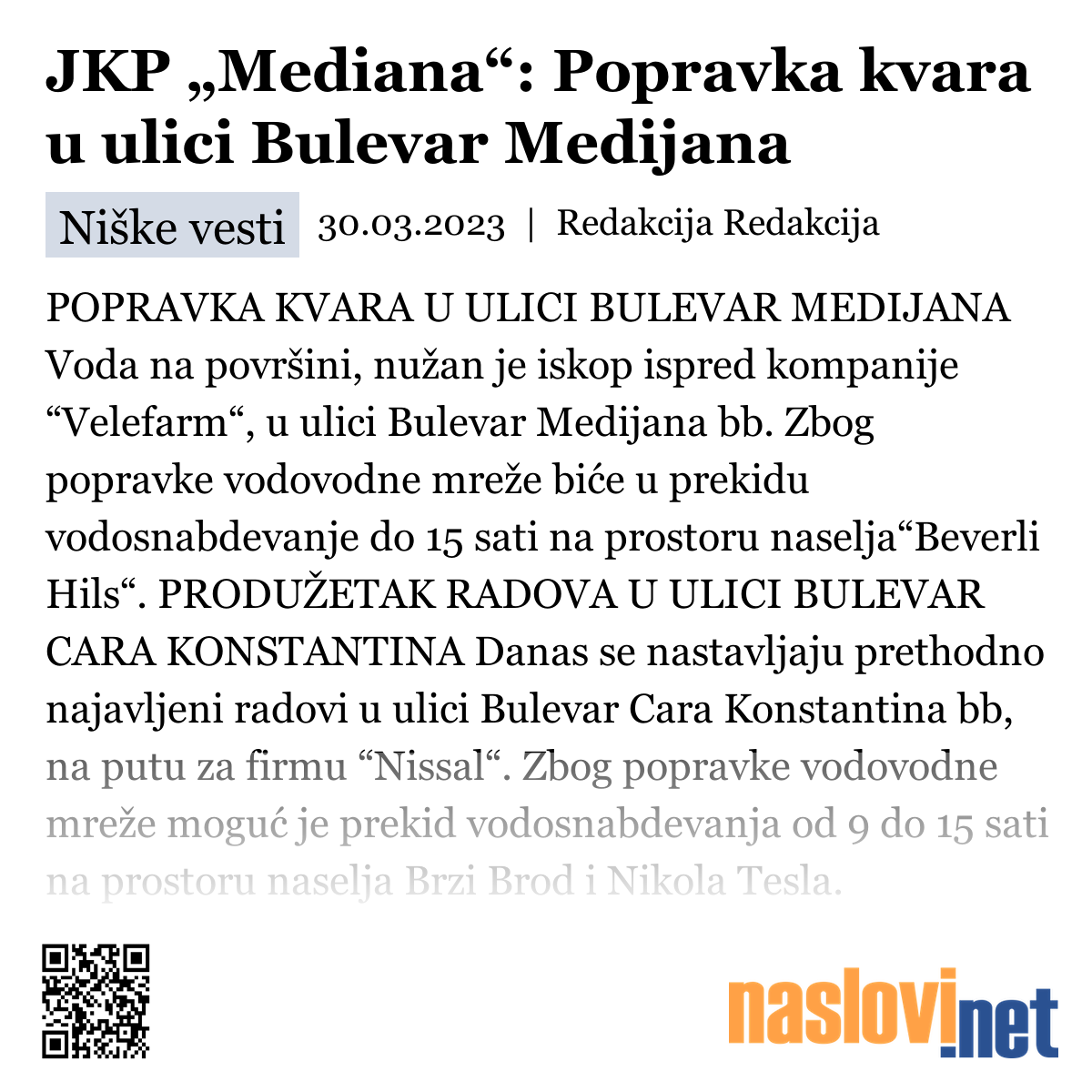 JKP „Mediana“: Popravka kvara u ulici Bulevar Medijana

Niške vesti 30.03.2023 | Redakcija Redakcija

POPRAVKA KVARA U ULICI BULEVAR MEDIJANA Voda na površini, nužan je iskop ispred kompanije “Velefarm“, u ulici Bulevar Medijana bb. Zbog popravke vodovodne mreže biće u prekidu vodosnabdevanje do 15 sati na prostoru naselja“Beverli Hils“. PRODUŽETAK RADOVA U ULICI BULEVAR CARA KONSTANTINA Danas se nastavljaju prethodno najavljeni radovi u ulici Bulevar Cara Konstantina bb, na putu za firmu “Nissal“. Zbog popravke vodovodne mreže moguć je prekid vodosnabdevanja od 9 do 15 sati na prostoru naselja Brzi Brod i Nikola Tesla.

naslovi.net